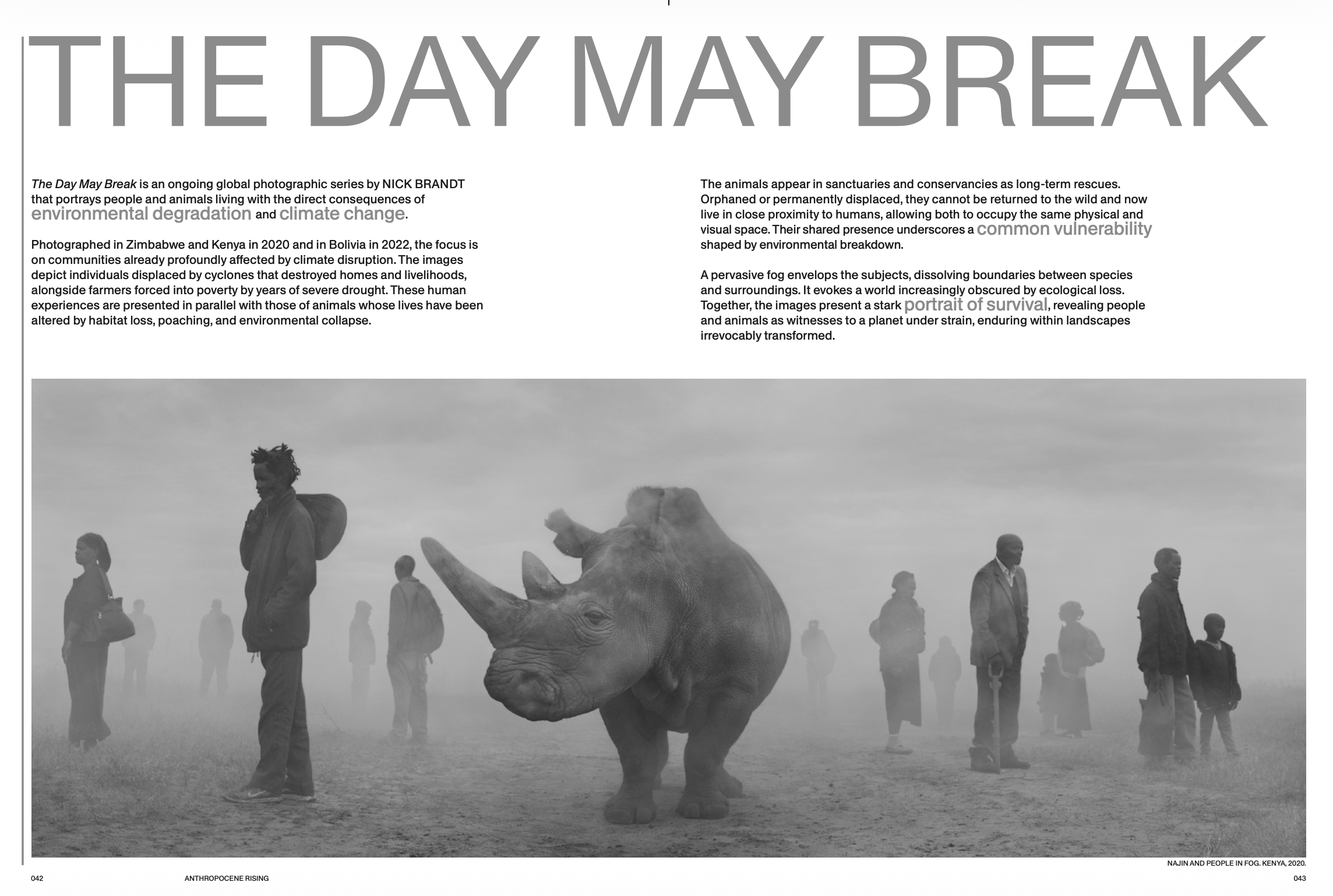 THE DAY MAY BREAK

The Day May Break is an ongoing global photographic series by NICK BRANDT that portrays people and animals living with the direct consequences of environmental degradation and climate change.

Photographed in Zimbabwe and Kenya in 2020 and in Bolivia in 2022, the focus is on communities already profoundly affected by climate disruption. The images depict individuals displaced by cyclones that destroyed homes and livelihoods, alongside farmers forced into poverty by years of severe drought. These human experiences are presented in parallel with those of animals whose lives have been altered by habitat loss, poaching, and environmental collapse.

The animals appear in sanctuaries and conservancies as long-term rescues. Orphaned or permanently displaced, they cannot be returned to the wild and now live in close proximity to humans, allowing both to occupy the same physical and visual space. Their shared presence underscores a common vulnerability shaped by environmental breakdown.

A pervasive fog envelops the subjects, dissolving boundaries between species and surroundings. It evokes a world increasingly obscured by ecological loss. Together, the images present a stark portrait of survival, revealing people and animals as witnesses to a planet under strain, enduring within landscapes irrevocably transformed.

NAJIN AND PEOPLE IN FOG. KENYA, 2020.

042 ANTHROPOCENE RISING 043